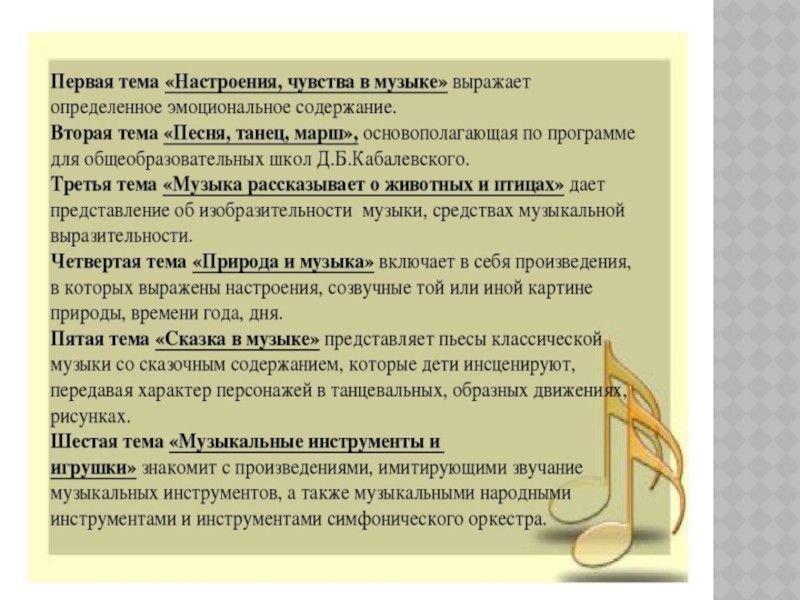 Первая тема «Настроения, чувства в музыке» выражает определенное эмоциональное содержание.
Вторая тема «Песня, танец, марш», основополагающая по программе для общеобразовательных школ Д.Б.Кабалевского.
Третья тема «Музыка рассказывает о животных и птицах» дает представление об изобразительности музыки, средствах музыкальной выразительности.
Четвертая тема «Природа и музыка» включает в себя произведения, в которых выражены настроения, созвучные той или иной картине природы, времени года, дня.
Пятая тема «Сказка в музыке» представляет пьесы классической музыки со сказочным содержанием, которые дети инсценируют, передавая характер персонажей в танцевальных, образных движениях, рисунках.
Шестая тема «Музыкальные инструменты и игрушки» знакомит с произведениями, имитирующими звучание музыкальных инструментов, а также музыкальными народными инструментами и инструментами симфонического оркестра.